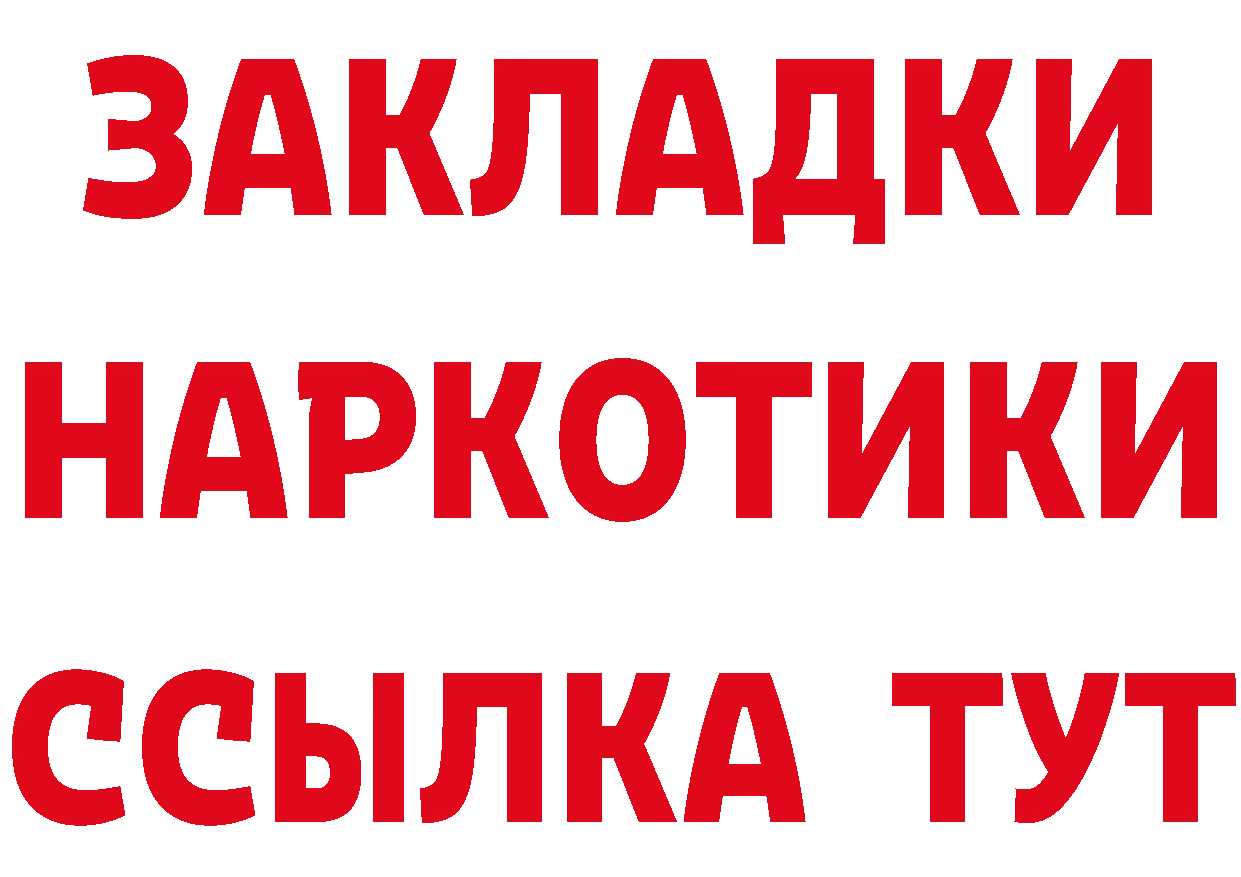 ЗАКЛАДКИ
НАРКОТИКИ
ССЫЛКА ТУТ